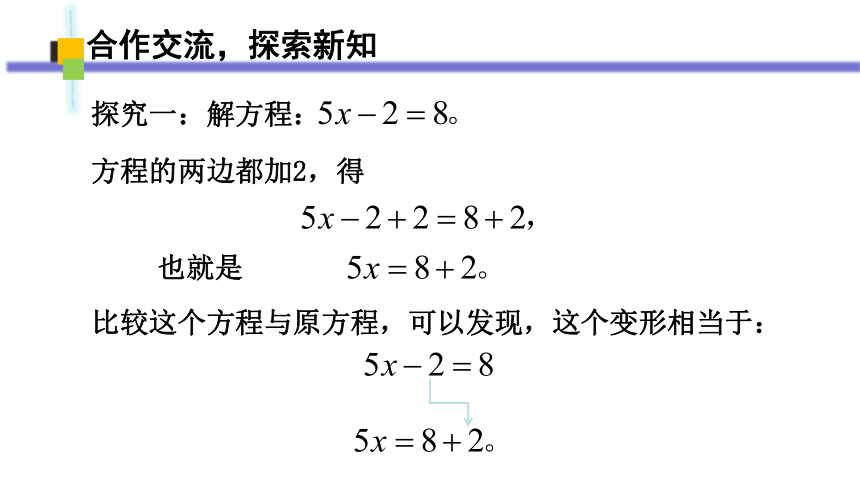 合作交流，探索新知

探究一：解方程：$5x-2=8$。

方程的两边都加2，得

$5x-2+2=8+2$，

也就是 $5x=8+2$。

比较这个方程与原方程，可以发现，这个变形相当于：

$5x-2=8$

$5x=8+2$。